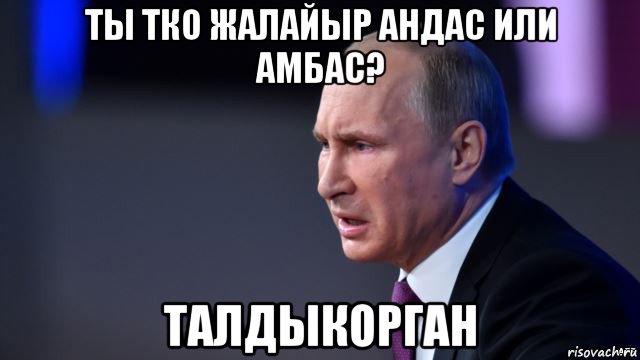 ТЫ ТКО ЖАЛАЙЫР АНДАС ИЛИ АМБАС?

ТАЛДЫКОРГАН

risovach.ru